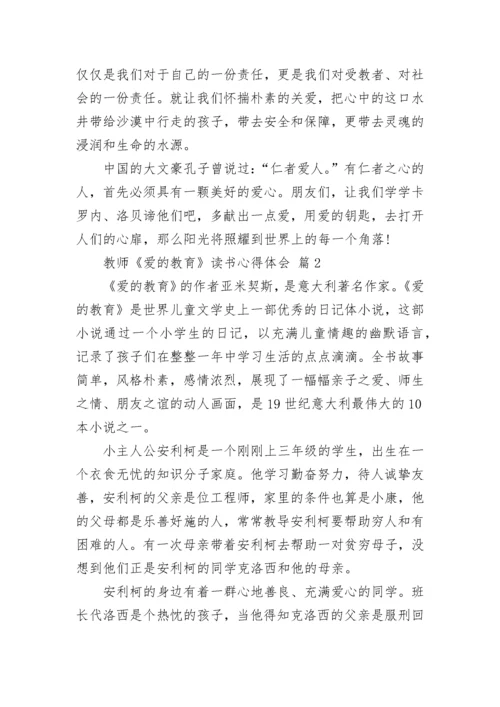 仅仅是我们对于自己的一份责任，更是我们对受教者、对社会的一份责任。就让我们怀揣朴素的关爱，把心中的这口水井带给沙漠中行走的孩子，带去安全和保障，更带去灵魂的浸润和生命的水源。

中国的大文豪孔子曾说过：“仁者爱人。”有仁者之心的人，首先必须具有一颗美好的爱心。朋友们，让我们学学卡罗内、洛贝谛他们吧，多献出一点爱，用爱的钥匙，去打开人们的心扉，那么阳光将照耀到世界上的每一个角落！

教师《爱的教育》读书心得体会 篇2

《爱的教育》的作者亚米契斯，是意大利著名作家。《爱的教育》是世界儿童文学史上一部优秀的日记体小说，这部小说通过一个小学生的日记，以充满儿童情趣的幽默语言，记录了孩子们在整整一年中学习生活的点点滴滴。全书故事简单，风格朴素，感情浓烈，展现了一幅幅亲子之爱、师生之情、朋友之谊的动人画面，是19世纪意大利最伟大的10本小说之一。

小主人公安利柯是一个刚刚上三年级的学生，出生在一个衣食无忧的知识分子家庭。他学习勤奋努力，待人诚挚友善，安利柯的父亲是位工程师，家里的条件也算是小康，他的父母都是乐善好施的人，常常教导安利柯要帮助穷人和有困难的人。有一次母亲带着安利柯去帮助一对贫穷母子，没想到他们正是安利柯的同学克洛西和他的母亲。

安利柯的身边有着一群心地善良、充满爱心的同学。班长代洛西是个热忱的孩子，当他得知克洛西的父亲是服刑回